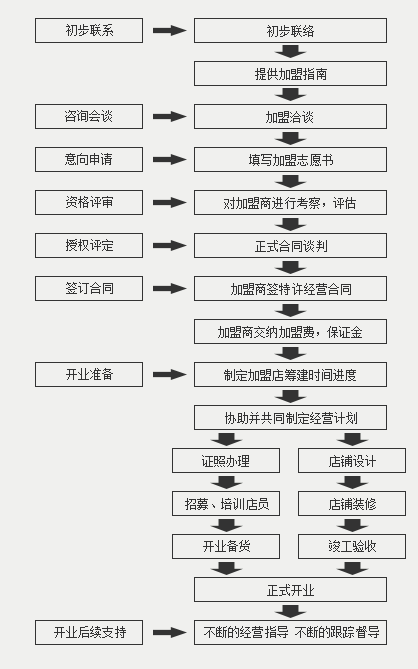 初步联系

初步联络

提供加盟指南

咨询会谈

加盟洽谈

意向申请

填写加盟志愿书

资格评审

对加盟商进行考察，评估

授权评定

正式合同谈判

签订合同

加盟商签特许经营合同

加盟商交纳加盟费，保证金

开业准备

制定加盟店筹建时间进度

协助并共同制定经营计划

证照办理

招募、培训店员

开业备货

店铺设计

店铺装修

竣工验收

正式开业

开业后续支持

不断的经营指导 不断的跟踪督导